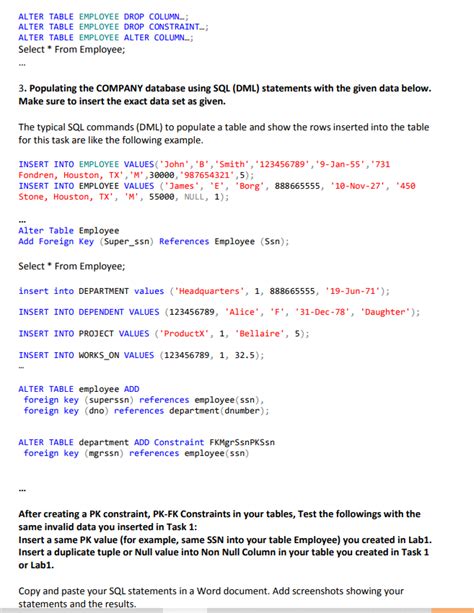 ALTER TABLE EMPLOYEE DROP COLUMN…;
ALTER TABLE EMPLOYEE DROP CONSTRAINT…;
ALTER TABLE EMPLOYEE ALTER COLUMN…;
Select * From Employee;
…

3. Populating the COMPANY database using SQL (DML) statements with the given data below. Make sure to insert the exact data set as given.

The typical SQL commands (DML) to populate a table and show the rows inserted into the table for this task are like the following example.

INSERT INTO EMPLOYEE VALUES('John','B','Smith','123456789','9-Jan-55','731 Fondren, Houston, TX','M',30000,'987654321',5);
INSERT INTO EMPLOYEE VALUES ('James', 'E', 'Borg', 888665555, '10-Nov-27', '450 Stone, Houston, TX', 'M', 55000, NULL, 1);

…
Alter Table Employee
Add Foreign Key (Super_ssn) References Employee (Ssn);

Select * From Employee;

insert into DEPARTMENT values ('Headquarters', 1, 888665555, '19-Jun-71');

INSERT INTO DEPENDENT VALUES (123456789, 'Alice', 'F', '31-Dec-78', 'Daughter');

INSERT INTO PROJECT VALUES ('ProductX', 1, 'Bellaire', 5);

INSERT INTO WORKS_ON VALUES (123456789, 1, 32.5);
…

ALTER TABLE employee ADD
foreign key (superssn) references employee(ssn),
foreign key (dno) references department(dnumber);

ALTER TABLE department ADD Constraint FKMgrSsnPKSsn
foreign key (mgrssn) references employee(ssn)

…

After creating a PK constraint, PK-FK Constraints in your tables, Test the followings with the same invalid data you inserted in Task 1:
Insert a same PK value (for example, same SSN into your table Employee) you created in Lab1.
Insert a duplicate tuple or Null value into Non Null Column in your table you created in Task 1 or Lab1.

Copy and paste your SQL statements in a Word document. Add screenshots showing your statements and the results.